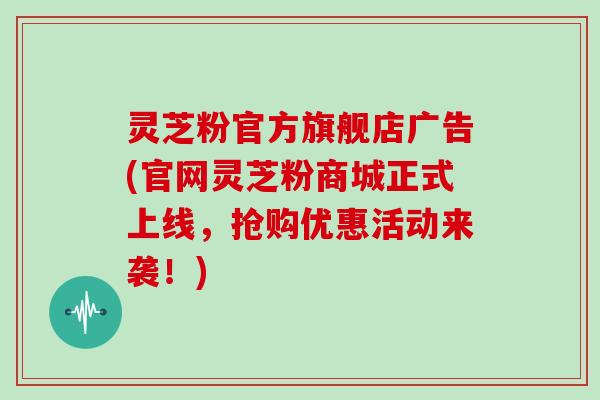 灵芝粉官方旗舰店广告(官网灵芝粉商城正式上线，抢购优惠活动来袭！)